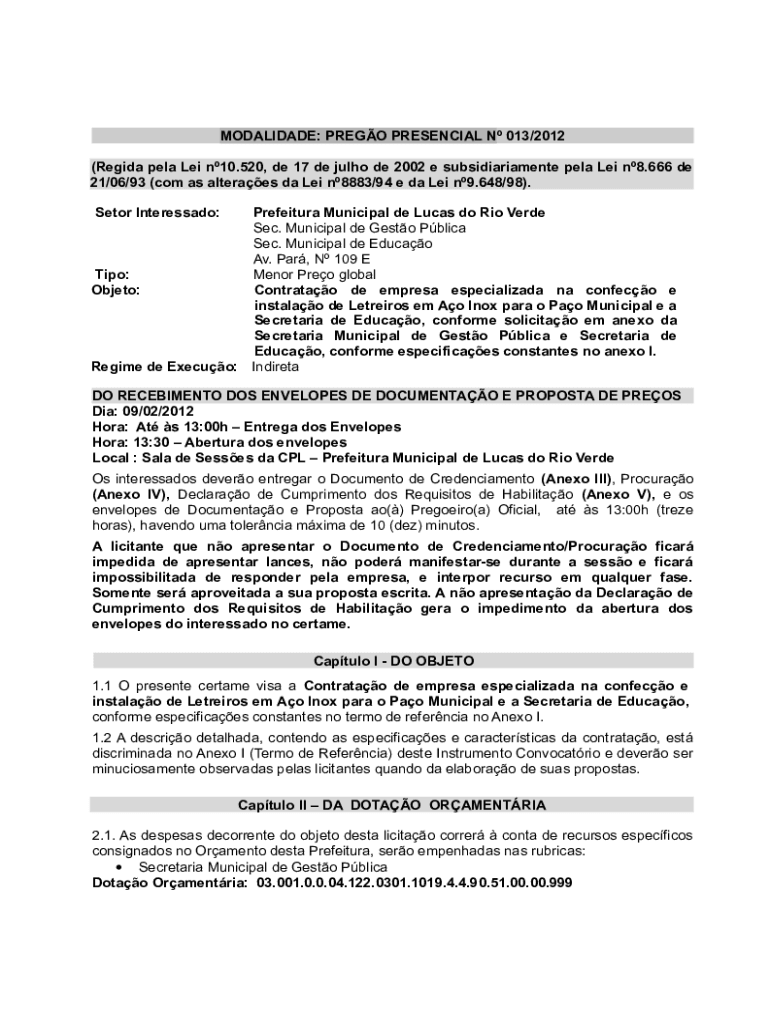 MODALIDADE: PREGÃO PRESENCIAL Nº 013/2012

(Regida pela Lei nº10.520, de 17 de julho de 2002 e subsidiariamente pela Lei nº8.666 de 21/06/93 (com as alterações da Lei nº8883/94 e da Lei nº9.648/98).

Setor Interessado: Prefeitura Municipal de Lucas do Rio Verde
Sec. Municipal de Gestão Pública
Sec. Municipal de Educação
Av. Pará, Nº 109 E
Tipo: Menor Preço global
Objeto: Contratação de empresa especializada na confecção e instalação de Letreiros em Aço Inox para o Paço Municipal e a Secretaria de Educação, conforme solicitação em anexo da Secretaria Municipal de Gestão Pública e Secretaria de Educação, conforme especificações constantes no anexo I.
Regime de Execução: Indireta

DO RECEBIMENTO DOS ENVELOPES DE DOCUMENTAÇÃO E PROPOSTA DE PREÇOS
Dia: 09/02/2012
Hora: Até às 13:00h – Entrega dos Envelopes
Hora: 13:30 – Abertura dos envelopes
Local : Sala de Sessões da CPL – Prefeitura Municipal de Lucas do Rio Verde
Os interessados deverão entregar o Documento de Credenciamento (Anexo III), Procuração (Anexo IV), Declaração de Cumprimento dos Requisitos de Habilitação (Anexo V), e os envelopes de Documentação e Proposta ao(à) Pregoeiro(a) Oficial, até às 13:00h (treze horas), havendo uma tolerância máxima de 10 (dez) minutos.
A licitante que não apresentar o Documento de Credenciamento/Procuração ficará impedida de apresentar lances, não poderá manifestar-se durante a sessão e ficará impossibilitada de responder pela empresa, e interpor recurso em qualquer fase. Somente será aproveitada a sua proposta escrita. A não apresentação da Declaração de Cumprimento dos Requisitos de Habilitação gera o impedimento da abertura dos envelopes do interessado no certame.

Capítulo I - DO OBJETO

1.1 O presente certame visa a Contratação de empresa especializada na confecção e instalação de Letreiros em Aço Inox para o Paço Municipal e a Secretaria de Educação, conforme especificações constantes no termo de referência no Anexo I.
1.2 A descrição detalhada, contendo as especificações e características da contratação, está discriminada no Anexo I (Termo de Referência) deste Instrumento Convocatório e deverão ser minuciosamente observadas pelas licitantes quando da elaboração de suas propostas.

Capítulo II – DA DOTAÇÃO ORÇAMENTÁRIA

2.1. As despesas decorrente do objeto desta licitação correrá à conta de recursos específicos consignados no Orçamento desta Prefeitura, serão empenhadas nas rubricas:
• Secretaria Municipal de Gestão Pública
Dotação Orçamentária: 03.001.0.0.04.122.0301.1019.4.4.90.51.00.00.999